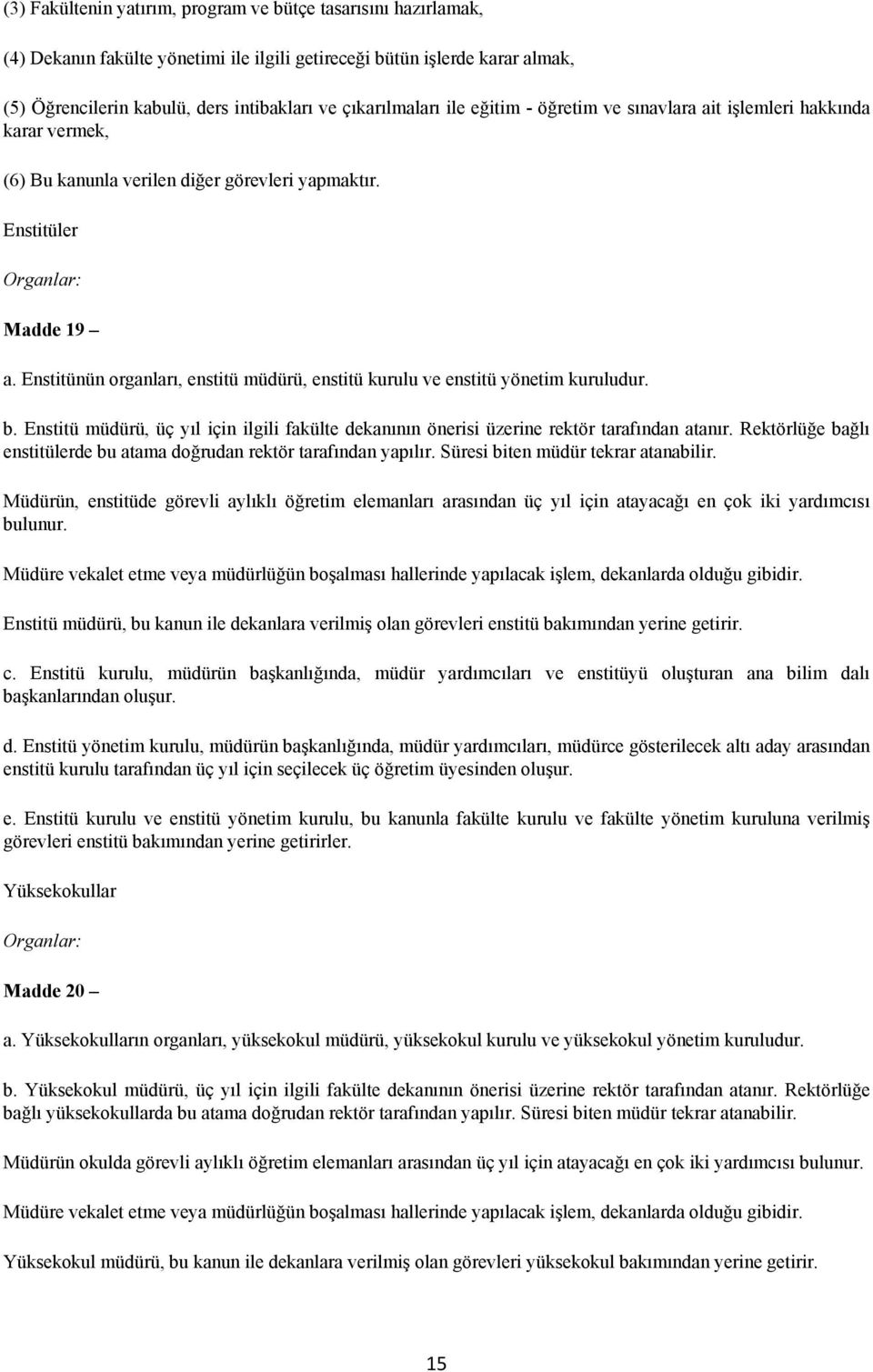 (3) Fakültenin yatırım, program ve bütçe tasarısını hazırlamak,

(4) Dekanın fakülte yönetimi ile ilgili getireceği bütün işlerde karar almak,

(5) Öğrencilerin kabulü, ders intibakları ve çıkarılmaları ile eğitim - öğretim ve sınavlara ait işlemleri hakkında karar vermek,

(6) Bu kanunla verilen diğer görevleri yapmaktır.

Enstitüler

Organlar:

Madde 19 –

a. Enstitünün organları, enstitü müdürü, enstitü kurulu ve enstitü yönetim kuruludur.

b. Enstitü müdürü, üç yıl için ilgili fakülte dekanının önerisi üzerine rektör tarafından atanır. Rektörlüğe bağlı enstitülerde bu atama doğrudan rektör tarafından yapılır. Süresi biten müdür tekrar atanabilir.

Müdürün, enstitüde görevli aylıklı öğretim elemanları arasından üç yıl için atayacağı en çok iki yardımcısı bulunur.

Müdüre vekalet etme veya müdürlüğün boşalması hallerinde yapılacak işlem, dekanlarda olduğu gibidir.

Enstitü müdürü, bu kanun ile dekanlara verilmiş olan görevleri enstitü bakımından yerine getirir.

c. Enstitü kurulu, müdürün başkanlığında, müdür yardımcıları ve enstitüyü oluşturan ana bilim dalı başkanlarından oluşur.

d. Enstitü yönetim kurulu, müdürün başkanlığında, müdür yardımcıları, müdürce gösterilecek altı aday arasından enstitü kurulu tarafından üç yıl için seçilecek üç öğretim üyesinden oluşur.

e. Enstitü kurulu ve enstitü yönetim kurulu, bu kanunla fakülte kurulu ve fakülte yönetim kuruluna verilmiş görevleri enstitü bakımından yerine getirirler.

Yüksekokullar

Organlar:

Madde 20 –

a. Yüksekokulların organları, yüksekokul müdürü, yüksekokul kurulu ve yüksekokul yönetim kuruludur.

b. Yüksekokul müdürü, üç yıl için ilgili fakülte dekanının önerisi üzerine rektör tarafından atanır. Rektörlüğe bağlı yüksekokullarda bu atama doğrudan rektör tarafından yapılır. Süresi biten müdür tekrar atanabilir.

Müdürün okulda görevli aylıklı öğretim elemanları arasından üç yıl için atayacağı en çok iki yardımcısı bulunur.

Müdüre vekalet etme veya müdürlüğün boşalması hallerinde yapılacak işlem, dekanlarda olduğu gibidir.

Yüksekokul müdürü, bu kanun ile dekanlara verilmiş olan görevleri yüksekokul bakımından yerine getirir.

15